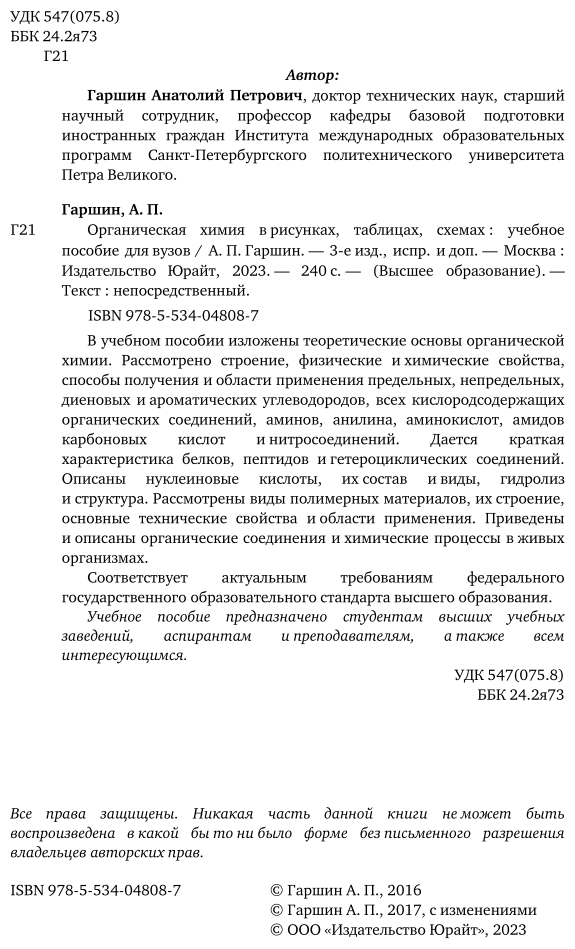 УДК 547(075.8)
ББК 24.2я73
Г21

Автор:

Гаршин Анатолий Петрович, доктор технических наук, старший научный сотрудник, профессор кафедры базовой подготовки иностранных граждан Института международных образовательных программ Санкт-Петербургского политехнического университета Петра Великого.

Гаршин, А. П.

Г21 Органическая химия в рисунках, таблицах, схемах : учебное пособие для вузов / А. П. Гаршин. — 3-е изд., испр. и доп. — Москва : Издательство Юрайт, 2023. — 240 с. — (Высшее образование). — Текст : непосредственный.

ISBN 978-5-534-04808-7

В учебном пособии изложены теоретические основы органической химии. Рассмотрено строение, физические и химические свойства, способы получения и области применения предельных, непредельных, диеновых и ароматических углеводородов, всех кислородсодержащих органических соединений, аминов, анилина, аминокислот, амидов карбоновых кислот и нитросоединений. Дается краткая характеристика белков, пептидов и гетероциклических соединений. Описаны нуклеиновые кислоты, их состав и виды, гидролиз и структура. Рассмотрены виды полимерных материалов, их строение, основные технические свойства и области применения. Приведены и описаны органические соединения и химические процессы в живых организмах.

Соответствует актуальным требованиям федерального государственного образовательного стандарта высшего образования.

Учебное пособие предназначено студентам высших учебных заведений, аспирантам и преподавателям, а также всем интересующимся.

УДК 547(075.8)
ББК 24.2я73

Все права защищены. Никакая часть данной книги не может быть воспроизведена в какой бы то ни было форме без письменного разрешения владельцев авторских прав.

ISBN 978-5-534-04808-7

© Гаршин А. П., 2016
© Гаршин А. П., 2017, с изменениями
© ООО «Издательство Юрайт», 2023